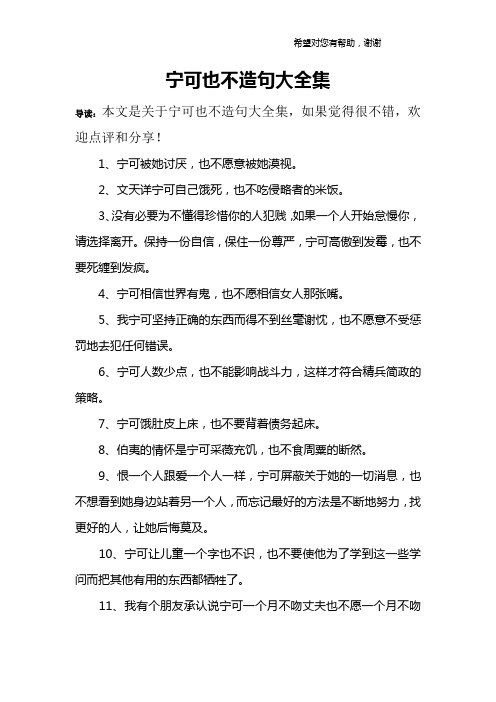 希望对您有帮助，谢谢

宁可也不造句大全集

导读：本文是关于宁可也不造句大全集，如果觉得很不错，欢迎点评和分享！

1、宁可被她讨厌，也不愿意被她漠视。

2、文天详宁可自己饿死，也不吃侵略者的米饭。

3、没有必要为不懂得珍惜你的人犯贱，如果一个人开始怠慢你，请选择离开。保持一份自信，保住一份尊严，宁可高傲到发霉，也不要死缠到发疯。

4、宁可相信世界有鬼，也不愿相信女人那张嘴。

5、我宁可坚持正确的东西而得不到丝毫谢忱，也不愿意不受惩罚地去犯任何错误。

6、宁可人数少点，也不能影响战斗力，这样才符合精兵简政的策略。

7、宁可饿肚皮上床，也不要背着债务起床。

8、伯夷的情怀是宁可采薇充饥，也不食周粟的断然。

9、恨一个人跟爱一个人一样，宁可屏蔽关于她的一切消息，也不想看到她身边站着另一个人，而忘记最好的方法是不断地努力，找更好的人，让她后悔莫及。

10、宁可让儿童一个字也不识，也不要使他为了学到这一些学问而把其他有用的东西都牺牲了。

11、我有个朋友承认说宁可一个月不吻丈夫也不愿一个月不吻